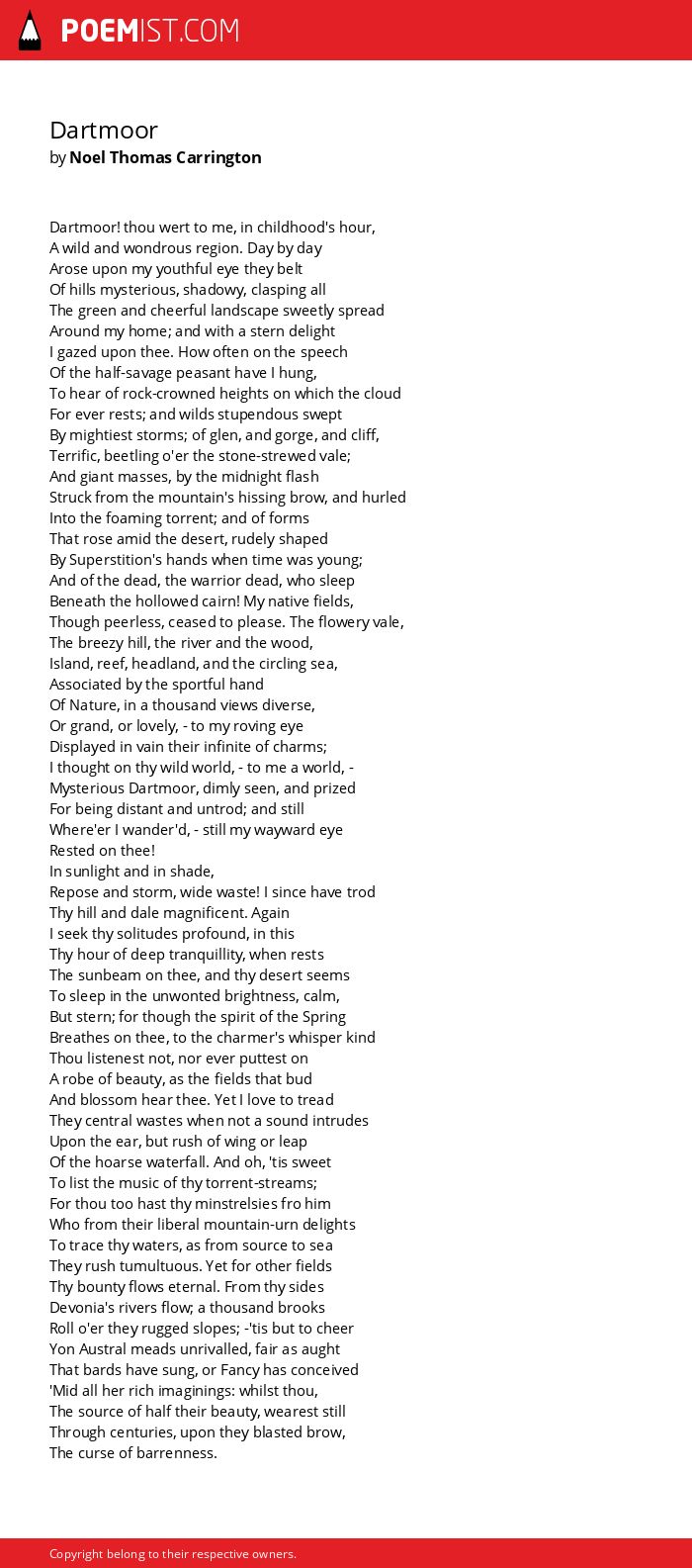 POEMIST.COM

Dartmoor
by Noel Thomas Carrington

Dartmoor! thou wert to me, in childhood's hour,
A wild and wondrous region. Day by day
Arose upon my youthful eye they belt
Of hills mysterious, shadowy, clasping all
The green and cheerful landscape sweetly spread
Around my home; and with a stern delight
I gazed upon thee. How often on the speech
Of the half-savage peasant have I hung,
To hear of rock-crowned heights on which the cloud
For ever rests; and wilds stupendous swept
By mightiest storms; of glen, and gorge, and cliff,
Terrific, beetling o'er the stone-strewed vale;
And giant masses, by the midnight flash
Struck from the mountain's hissing brow, and hurled
Into the foaming torrent; and of forms
That rose amid the desert, rudely shaped
By Superstition's hands when time was young;
And of the dead, the warrior dead, who sleep
Beneath the hollowed cairn! My native fields,
Though peerless, ceased to please. The flowery vale,
The breezy hill, the river and the wood,
Island, reef, headland, and the circling sea,
Associated by the sportful hand
Of Nature, in a thousand views diverse,
Or grand, or lovely, - to my roving eye
Displayed in vain their infinite of charms;
I thought on thy wild world, - to me a world, -
Mysterious Dartmoor, dimly seen, and prized
For being distant and untrod; and still
Where'er I wander'd, - still my wayward eye
Rested on thee!
In sunlight and in shade,
Repose and storm, wide waste! I since have trod
Thy hill and dale magnificent. Again
I seek thy solitudes profound, in this
Thy hour of deep tranquillity, when rests
The sunbeam on thee, and thy desert seems
To sleep in the unwonted brightness, calm,
But stern; for though the spirit of the Spring
Breathes on thee, to the charmer's whisper kind
Thou listenest not, nor ever puttest on
A robe of beauty, as the fields that bud
And blossom hear thee. Yet I love to tread
They central wastes when not a sound intrudes
Upon the ear, but rush of wing or leap
Of the hoarse waterfall. And oh, 'tis sweet
To list the music of thy torrent-streams;
For thou too hast thy minstrelsies fro him
Who from their liberal mountain-urn delights
To trace thy waters, as from source to sea
They rush tumultuous. Yet for other fields
Thy bounty flows eternal. From thy sides
Devonia's rivers flow; a thousand brooks
Roll o'er they rugged slopes; -'tis but to cheer
Yon Austral meads unrivalled, fair as aught
That bards have sung, or Fancy has conceived
'Mid all her rich imaginings: whilst thou,
The source of half their beauty, wearest still
Through centuries, upon they blasted brow,
The curse of barrenness.

Copyright belong to their respective owners.